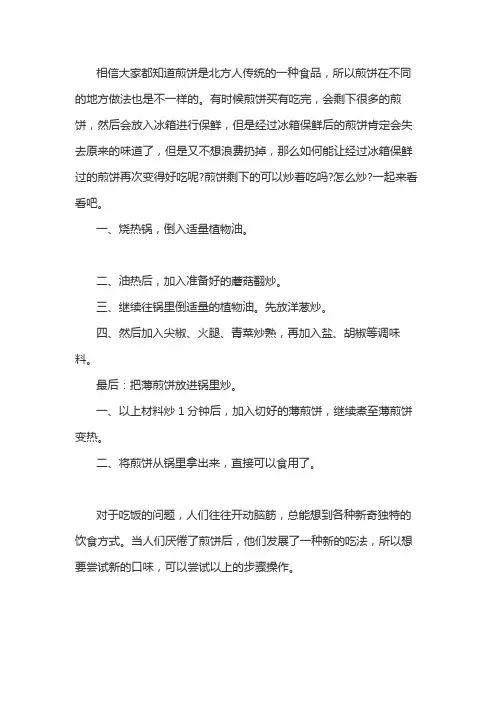 相信大家都知道煎饼是北方人传统的一种食品，所以煎饼在不同的地方做法也是不一样的。有时候煎饼买有吃完，会剩下很多的煎饼，然后会放入冰箱进行保鲜，但是经过冰箱保鲜后的煎饼肯定会失去原来的味道了，但是又不想浪费扔掉，那么如何能让经过冰箱保鲜过的煎饼再次变得好吃呢?煎饼剩下的可以炒着吃吗?怎么炒?一起来看看吧。

一、烧热锅，倒入适量植物油。

二、油热后，加入准备好的蘑菇翻炒。

三、继续往锅里倒适量的植物油。先放洋葱炒。

四、然后加入尖椒、火腿、青菜炒熟，再加入盐、胡椒等调味料。

最后：把薄煎饼放进锅里炒。

一、以上材料炒 1 分钟后，加入切好的薄煎饼，继续煮至薄煎饼变热。

二、将煎饼从锅里拿出来，直接可以食用了。

对于吃饭的问题，人们往往开动脑筋，总能想到各种新奇独特的饮食方式。当人们厌倦了煎饼后，他们发展了一种新的吃法，所以想要尝试新的口味，可以尝试以上的步骤操作。